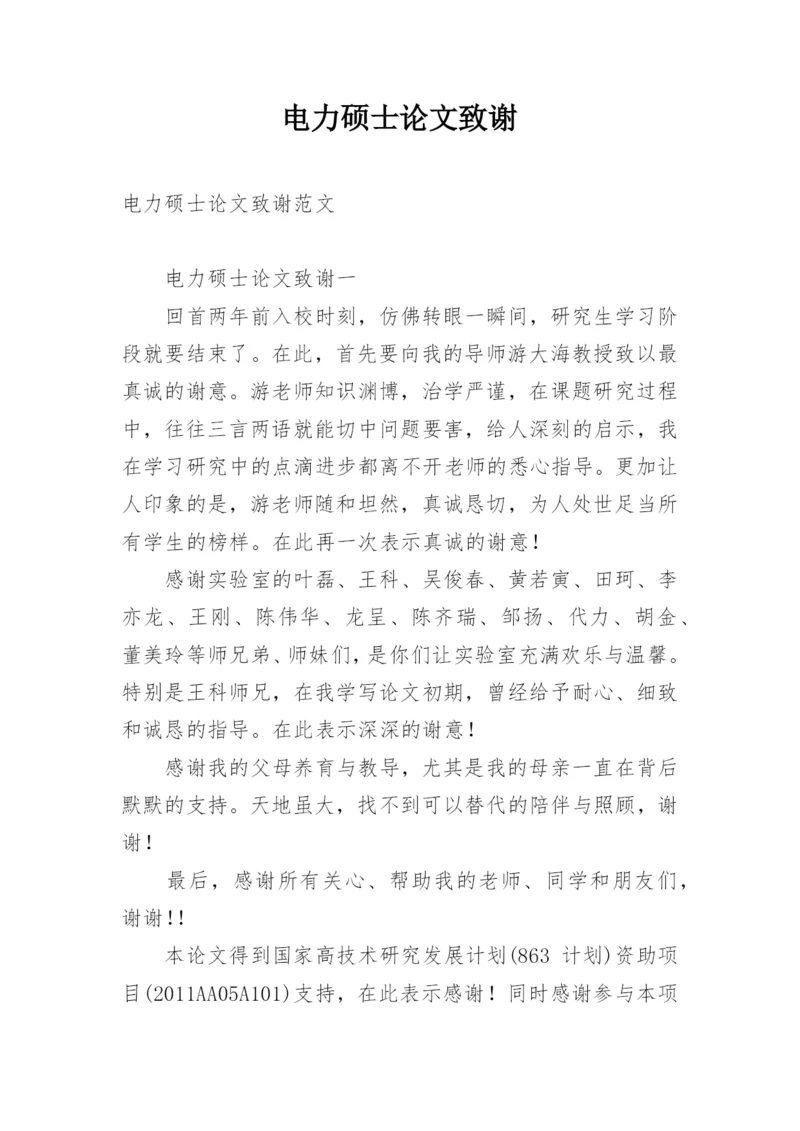 电力硕士论文致谢

电力硕士论文致谢范文

电力硕士论文致谢一

回首两年前入校时刻，仿佛转眼一瞬间，研究生学习阶段就要结束了。在此，首先要向我的导师游大海教授致以最真诚的谢意。游老师知识渊博，治学严谨，在课题研究过程中，往往三言两语就能切中问题要害，给人深刻的启示，我在学习研究中的点滴进步都离不开老师的悉心指导。更加让人印象的是，游老师随和坦然，真诚恳切，为人处世足当所有学生的榜样。在此再一次表示真诚的谢意！

感谢实验室的叶磊、王科、吴俊春、黄若寅、田珂、李亦龙、王刚、陈伟华、龙呈、陈齐瑞、邹扬、代力、胡金、董美玲等师兄弟、师妹们，是你们让实验室充满欢乐与温馨。特别是王科师兄，在我学写论文初期，曾经给予耐心、细致和诚恳的指导。在此表示深深的谢意！

感谢我的父母养育与教导，尤其是我的母亲一直在背后默默的支持。天地虽大，找不到可以替代的陪伴与照顾，谢谢！

最后，感谢所有关心、帮助我的老师、同学和朋友们，谢谢！！

本论文得到国家高技术研究发展计划(863 计划)资助项目(2011AA05A101)支持，在此表示感谢！同时感谢参与本项